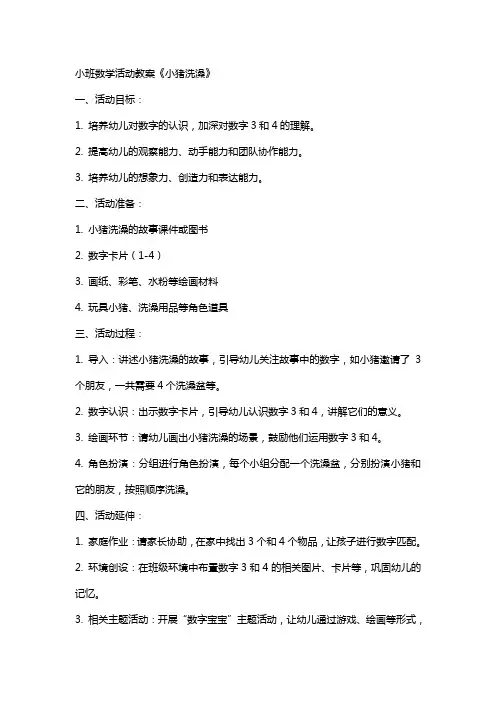 小班数学活动教案《小猪洗澡》

一、活动目标：

1. 培养幼儿对数字的认识，加深对数字 3 和 4 的理解。

2. 提高幼儿的观察能力、动手能力和团队协作能力。

3. 培养幼儿的想象力、创造力和表达能力。

二、活动准备：

1. 小猪洗澡的故事课件或图书

2. 数字卡片（1-4）

3. 画纸、彩笔、水粉等绘画材料

4. 玩具小猪、洗澡用品等角色道具

三、活动过程：

1. 导入：讲述小猪洗澡的故事，引导幼儿关注故事中的数字，如小猪邀请了 3 个朋友，一共需要 4 个洗澡盆等。

2. 数字认识：出示数字卡片，引导幼儿认识数字 3 和 4，讲解它们的意义。

3. 绘画环节：请幼儿画出小猪洗澡的场景，鼓励他们运用数字 3 和 4。

4. 角色扮演：分组进行角色扮演，每个小组分配一个洗澡盆，分别扮演小猪和它的朋友，按照顺序洗澡。

四、活动延伸：

1. 家庭作业：请家长协助，在家中找出 3 个和 4 个物品，让孩子进行数字匹配。

2. 环境创设：在班级环境中布置数字 3 和 4 的相关图片、卡片等，巩固幼儿的记忆。

3. 相关主题活动：开展“数字宝宝”主题活动，让幼儿通过游戏、绘画等形式，